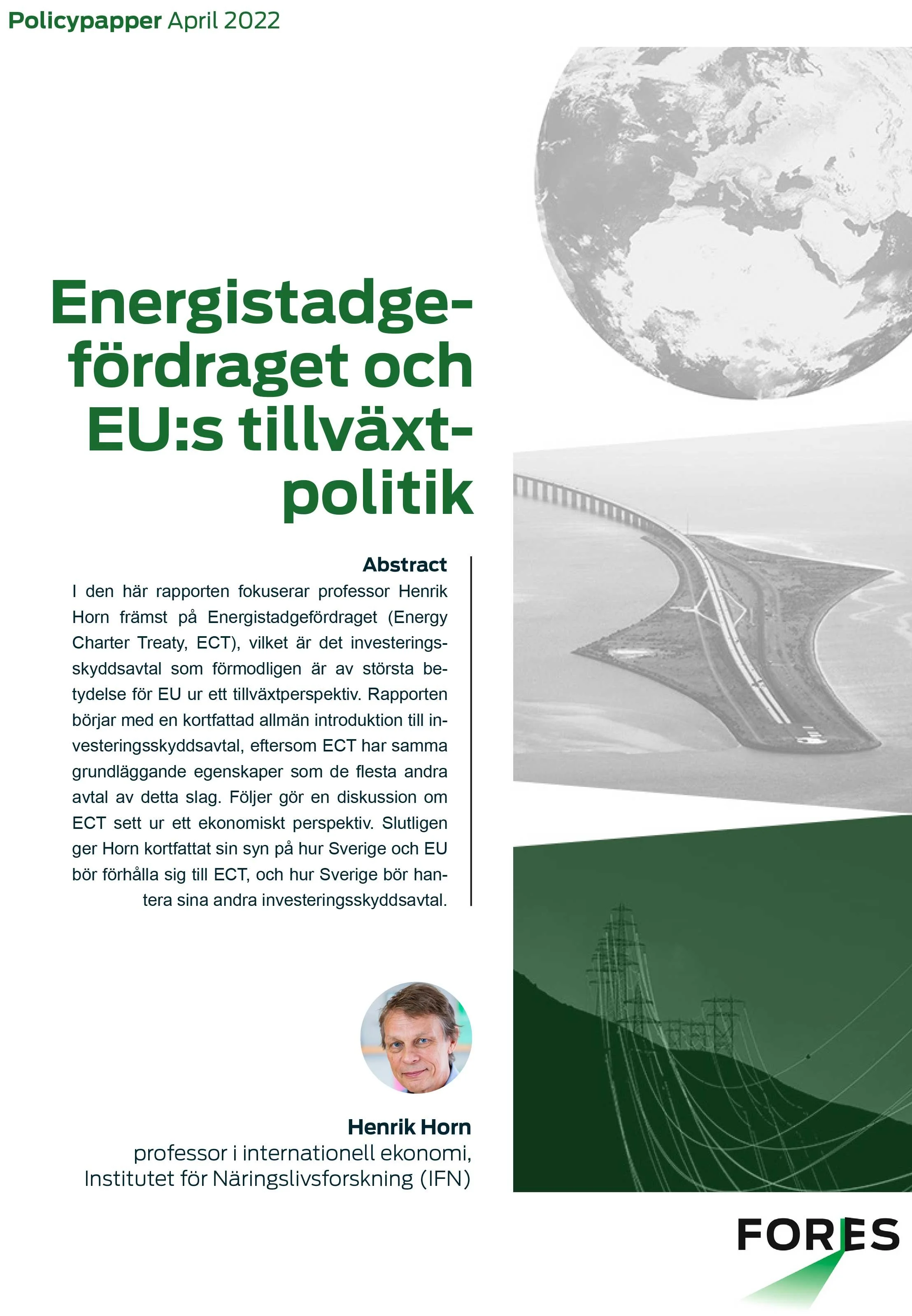 Policypapper April 2022

Energistadgefördraget och EU:s tillväxtpolitik

Abstract

I den här rapporten fokuserar professor Henrik Horn främst på Energistadgefördraget (Energy Charter Treaty, ECT), vilket är det investeringsskyddsavtal som förmodligen är av största betydelse för EU ur ett tillväxtperspektiv. Rapporten börjar med en kortfattad allmän introduktion till investeringsskyddsavtal, eftersom ECT har samma grundläggande egenskaper som de flesta andra avtal av detta slag. Följer gör en diskussion om ECT sett ur ett ekonomiskt perspektiv. Slutligen ger Horn kortfattat sin syn på hur Sverige och EU bör förhålla sig till ECT, och hur Sverige bör hantera sina andra investeringsskyddsavtal.

Henrik Horn
professor i internationell ekonomi, Institutet för Näringslivsforskning (IFN)

FORES